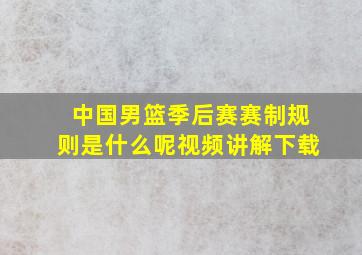 中国男篮季后赛赛制规则是什么呢视频讲解下载